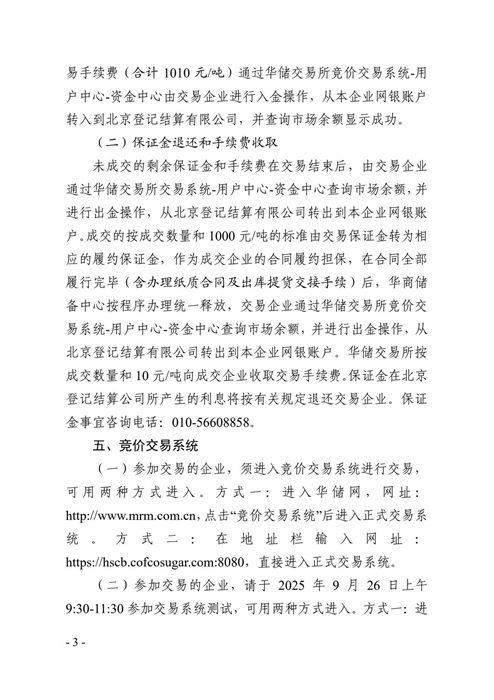 易手续费（合计 1010 元/吨）通过华储交易所竞价交易系统-用户中心-资金中心由交易企业进行入金操作，从本企业网银账户转入到北京登记结算有限公司，并查询市场余额显示成功。

（二）保证金退还和手续费收取

未成交的剩余保证金和手续费在交易结束后，由交易企业通过华储交易所交易系统-用户中心-资金中心查询市场余额，并进行出金操作，从北京登记结算有限公司转出到本企业网银账户。成交的按成交数量和 1000 元/吨的标准由交易保证金转为相应的履约保证金，作为成交企业的合同履约担保，在合同全部履行完毕（含办理纸质合同及出库提货交接手续）后，华商储备中心按程序办理统一释放，交易企业通过华储交易所竞价交易系统-用户中心-资金中心查询市场余额，并进行出金操作，从北京登记结算有限公司转出到本企业网银账户。华储交易所按成交数量和 10 元/吨向成交企业收取交易手续费。保证金在北京登记结算公司所产生的利息将按有关规定退还交易企业。保证金事宜咨询电话：010-56608858。

五、竞价交易系统

（一）参加交易的企业，须进入竞价交易系统进行交易，可用两种方式进入。方式一：进入华储网，网址：http://www.mrm.com.cn，点击“竞价交易系统”后进入正式交易系统。方式二：在地址栏输入网址：https://hscb.cofcosugar.com:8080，直接进入正式交易系统。

（二）参加交易的企业，请于 2025 年 9 月 26 日上午 9:30-11:30 参加交易系统测试，可用两种方式进入。方式一：进

- 3 -